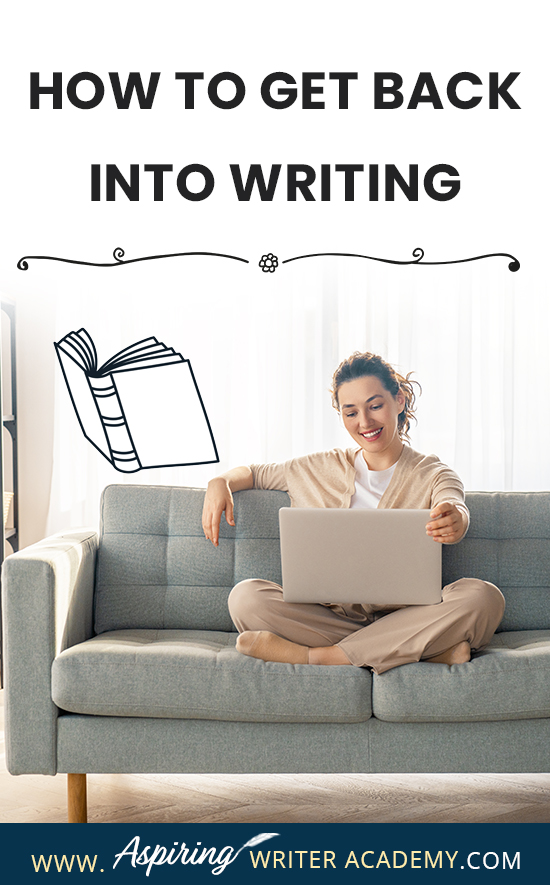 HOW TO GET BACK INTO WRITING

WWW. Aspiring WRITER ACADEMY.COM